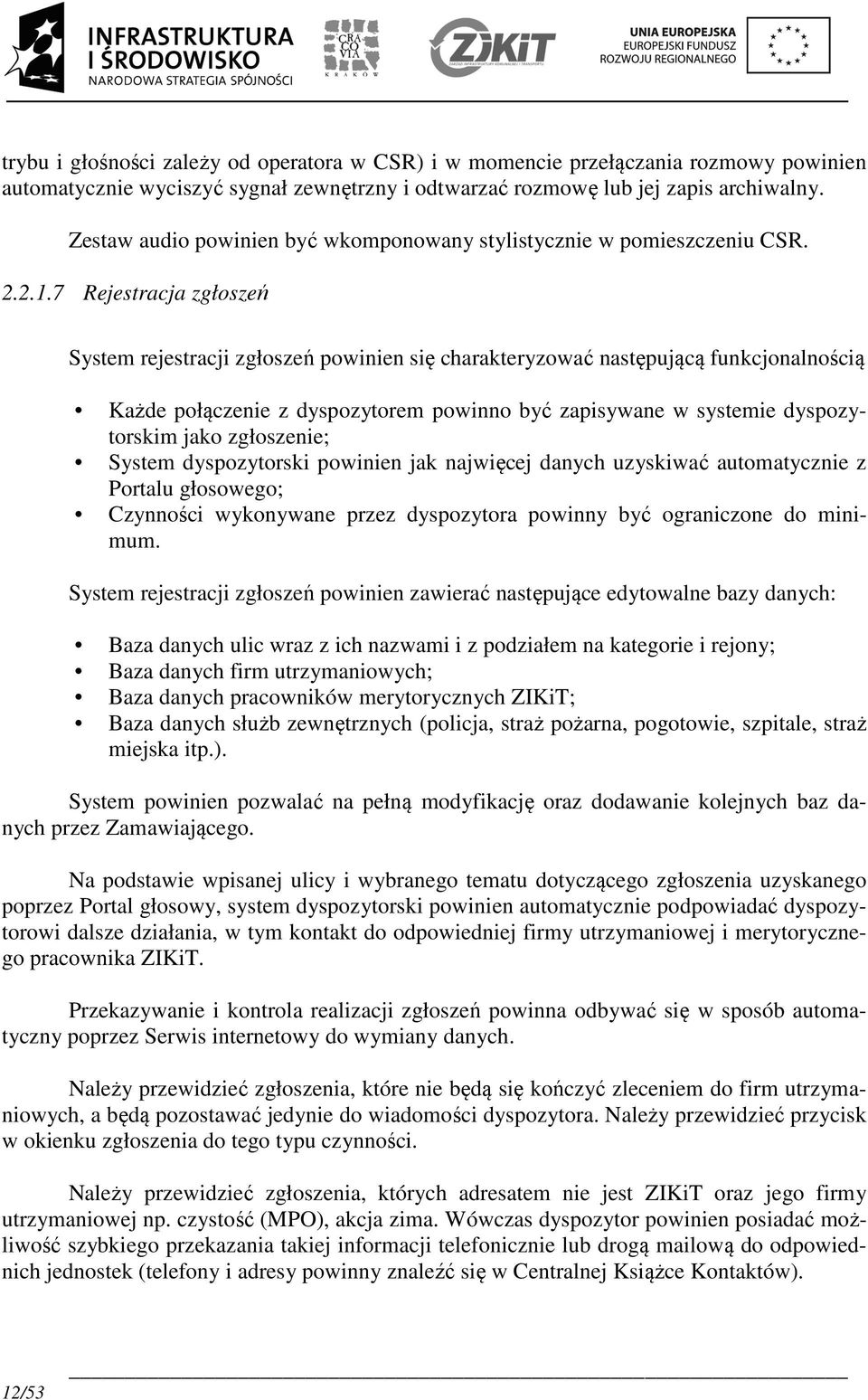 INFRASTRUKTURA I ŚRODOWISKO
NARODOWA STRATEGIA SPÓJNOŚCI

CRA CO VIA
KRAKÓW

ZIKiT

UNIA EUROPEJSKA
EUROPEJSKI FUNDUSZ ROZWOJU REGIONALNEGO

trybu i głośności zależy od operatora w CSR) i w momencie przełączania rozmowy powinien automatycznie wyciszyć sygnał zewnętrzny i odtwarzać rozmowę lub jej zapis archiwalny.

Zestaw audio powinien być wkomponowany stylistycznie w pomieszczeniu CSR.

2.2.1.7 Rejestracja zgłoszeń

System rejestracji zgłoszeń powinien się charakteryzować następującą funkcjonalnością

• Każde połączenie z dyspozytorem powinno być zapisywane w systemie dyspozytorskim jako zgłoszenie;
• System dyspozytorski powinien jak najwięcej danych uzyskiwać automatycznie z Portalu głosowego;
• Czynności wykonywane przez dyspozytora powinny być ograniczone do minimum.

System rejestracji zgłoszeń powinien zawierać następujące edytowalne bazy danych:

• Baza danych ulic wraz z ich nazwami i z podziałem na kategorie i rejony;
• Baza danych firm utrzymaniowych;
• Baza danych pracowników merytorycznych ZIKiT;
• Baza danych służb zewnętrznych (policja, straż pożarna, pogotowie, szpitale, straż miejska itp.).

System powinien pozwalać na pełną modyfikację oraz dodawanie kolejnych baz danych przez Zamawiającego.

Na podstawie wpisanej ulicy i wybranego tematu dotyczącego zgłoszenia uzyskanego poprzez Portal głosowy, system dyspozytorski powinien automatycznie podpowiadać dyspozytorowi dalsze działania, w tym kontakt do odpowiedniej firmy utrzymaniowej i merytorycznego pracownika ZIKiT.

Przekazywanie i kontrola realizacji zgłoszeń powinna odbywać się w sposób automatyczny poprzez Serwis internetowy do wymiany danych.

Należy przewidzieć zgłoszenia, które nie będą się kończyć zleceniem do firm utrzymaniowych, a będą pozostawać jedynie do wiadomości dyspozytora. Należy przewidzieć przycisk w okienku zgłoszenia do tego typu czynności.

Należy przewidzieć zgłoszenia, których adresatem nie jest ZIKiT oraz jego firmy utrzymaniowej np. czystość (MPO), akcja zima. Wówczas dyspozytor powinien posiadać możliwość szybkiego przekazania takiej informacji telefonicznie lub drogą mailową do odpowiednich jednostek (telefony i adresy powinny znaleźć się w Centralnej Książce Kontaktów).

12/53